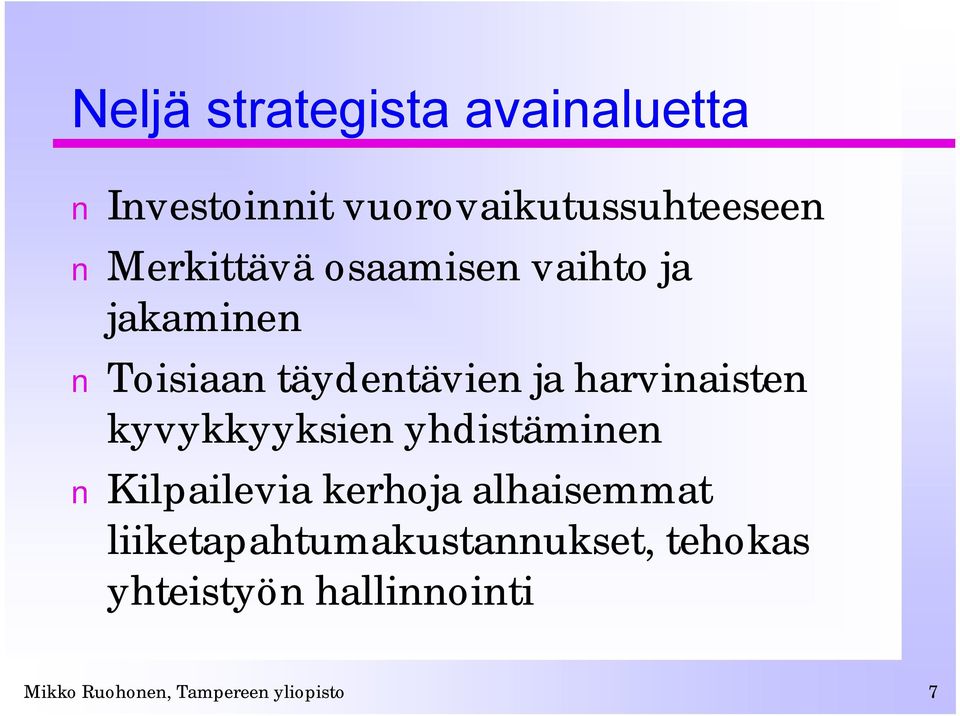 Neljä strategista avainaluetta

n Investoinnit vuorovaikutussuhteeseen

n Merkittävä osaamisen vaihto ja jakaminen

n Toisiaan täydentävien ja harvinaisten kyvykkyyksien yhdistäminen

n Kilpailevia kerhoja alhaisemmat liiketapahtumakustannukset, tehokas yhteistyön hallinnointi

Mikko Ruohonen, Tampereen yliopisto

7